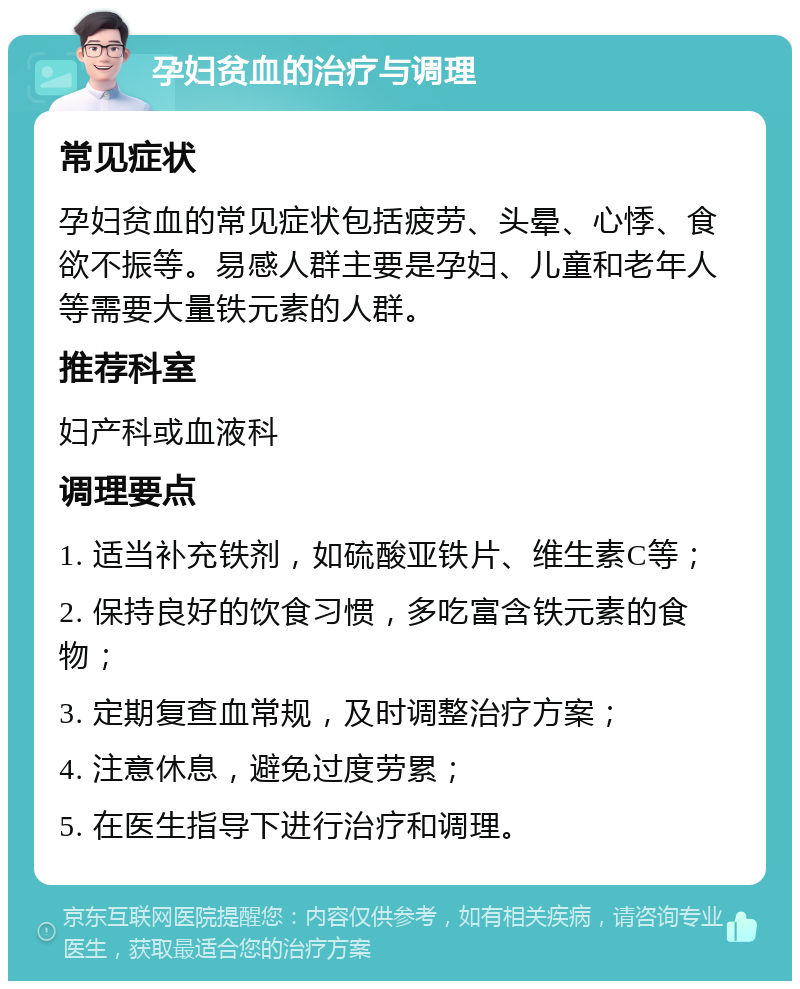 孕妇贫血的治疗与调理

常见症状

孕妇贫血的常见症状包括疲劳、头晕、心悸、食欲不振等。易感人群主要是孕妇、儿童和老年人等需要大量铁元素的人群。

推荐科室

妇产科或血液科

调理要点

1. 适当补充铁剂，如硫酸亚铁片、维生素C等；

2. 保持良好的饮食习惯，多吃富含铁元素的食物；

3. 定期复查血常规，及时调整治疗方案；

4. 注意休息，避免过度劳累；

5. 在医生指导下进行治疗和调理。

京东互联网医院提醒您：内容仅供参考，如有相关疾病，请咨询专业医生，获取最适合您的治疗方案